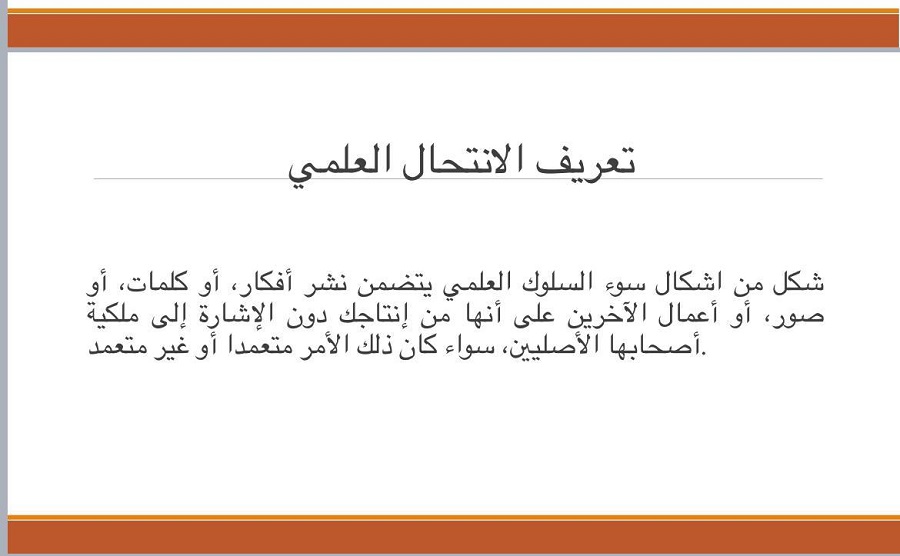 تعريف الانتحال العلمي

شكل من اشكال سوء السلوك العلمي يتضمن نشر أفكار، أو كلمات، أو صور، أو أعمال الآخرين على أنها من إنتاجك دون الإشارة إلى ملكية أصحابها الأصليين، سواء كان ذلك الأمر متعمدا أو غير متعمد.